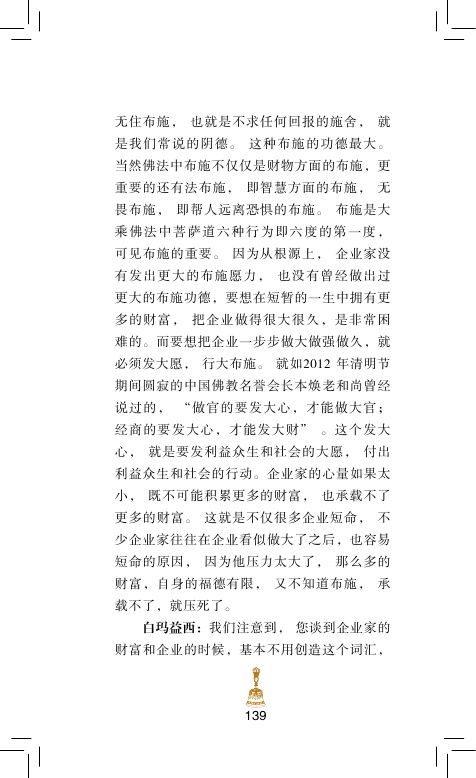 无住布施，也就是不求任何回报的施舍，就是我们常说的阴德。这种布施的功德最大。当然佛法中布施不仅仅是财物方面的布施，更重要的还有法布施，即智慧方面的布施，无畏布施，即帮人远离恐惧的布施。布施是大乘佛法中菩萨道六种行为即六度的第一度，可见布施的重要。因为从根源上，企业家没有发出更大的布施愿力，也没有曾经做出过更大的布施功德，要想在短暂的一生中拥有更多的财富，把企业做得很大很久，是非常困难的。而要想把企业一步步做大做强做久，就必须发大愿，行大布施。就如2012 年清明节期间圆寂的中国佛教名誉会长本焕老和尚曾经说过的，“做官的要发大心，才能做大官；经商的要发大心，才能发大财”。这个发大心，就是要发利益众生和社会的大愿，付出利益众生和社会的行动。企业家的心量如果太小，既不可能积累更多的财富，也承载不了更多的财富。这就是不仅很多企业短命，不少企业家往往在企业看似做大了之后，也容易短命的原因，因为他压力太大了，那么多的财富，自身的福德有限，又不知道布施，承载不了，就压死了。

白玛益西：我们注意到，您谈到企业家的财富和企业的时候，基本不用创造这个词汇，

139